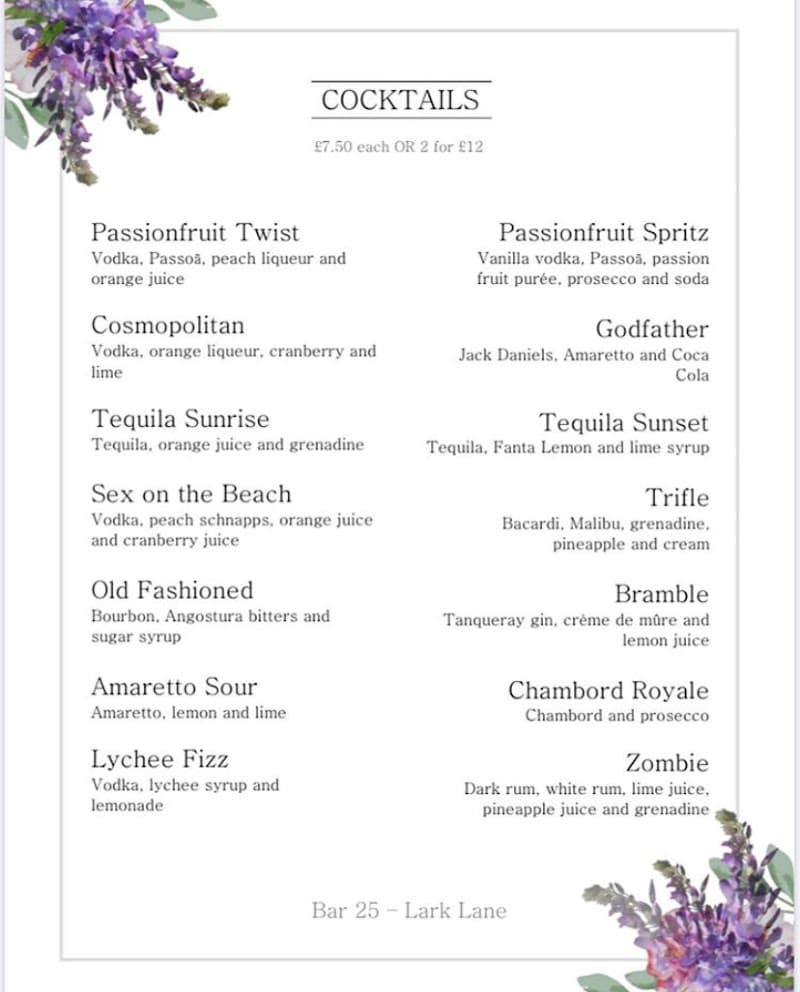 COCKTAILS

£7.50 each OR 2 for £12

Passionfruit Twist
Vodka, Passoã, peach liqueur and orange juice

Cosmopolitan
Vodka, orange liqueur, cranberry and lime

Tequila Sunrise
Tequila, orange juice and grenadine

Sex on the Beach
Vodka, peach schnapps, orange juice and cranberry juice

Old Fashioned
Bourbon, Angostura bitters and sugar syrup

Amaretto Sour
Amaretto, lemon and lime

Lychee Fizz
Vodka, lychee syrup and lemonade

Passionfruit Spritz
Vanilla vodka, Passoã, passion fruit purée, prosecco and soda

Godfather
Jack Daniels, Amaretto and Coca Cola

Tequila Sunset
Tequila, Fanta Lemon and lime syrup

Trifle
Bacardi, Malibu, grenadine, pineapple and cream

Bramble
Tanqueray gin, crème de mûre and lemon juice

Chambord Royale
Chambord and prosecco

Zombie
Dark rum, white rum, lime juice, pineapple juice and grenadine

Bar 25 – Lark Lane